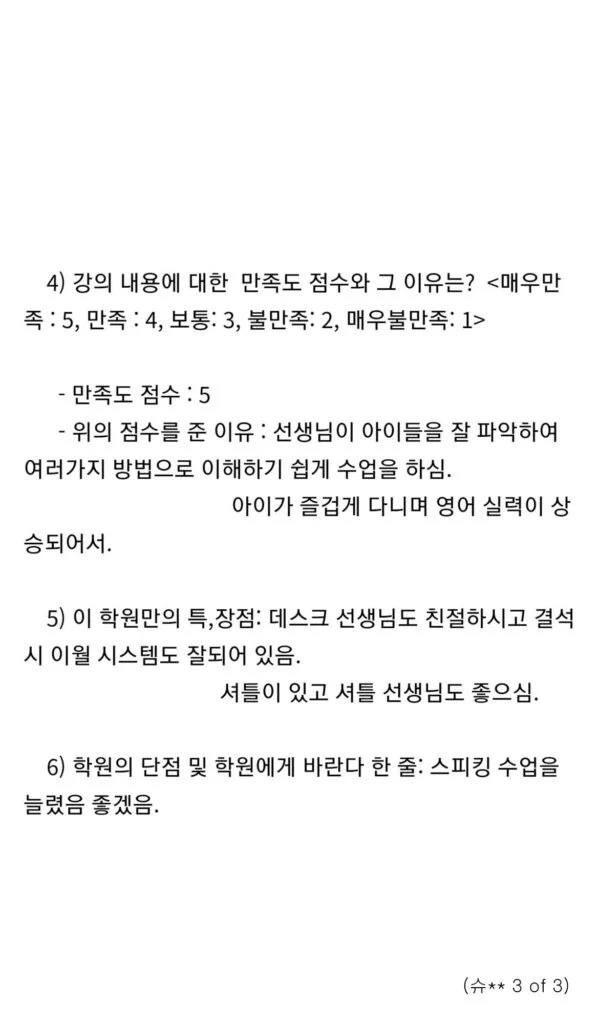 4) 강의 내용에 대한 만족도 점수와 그 이유는? <매우만족 : 5, 만족 : 4, 보통: 3, 불만족: 2, 매우불만족: 1>

- 만족도 점수 : 5
- 위의 점수를 준 이유 : 선생님이 아이들을 잘 파악하여 여러가지 방법으로 이해하기 쉽게 수업을 하심.
아이가 즐겁게 다니며 영어 실력이 상승되어서.

5) 이 학원만의 특,장점: 데스크 선생님도 친절하시고 결석시 이월 시스템도 잘되어 있음.
셔틀이 있고 셔틀 선생님도 좋으심.

6) 학원의 단점 및 학원에게 바란다 한 줄: 스피킹 수업을 늘렸음 좋겠음.

(슈** 3 of 3)